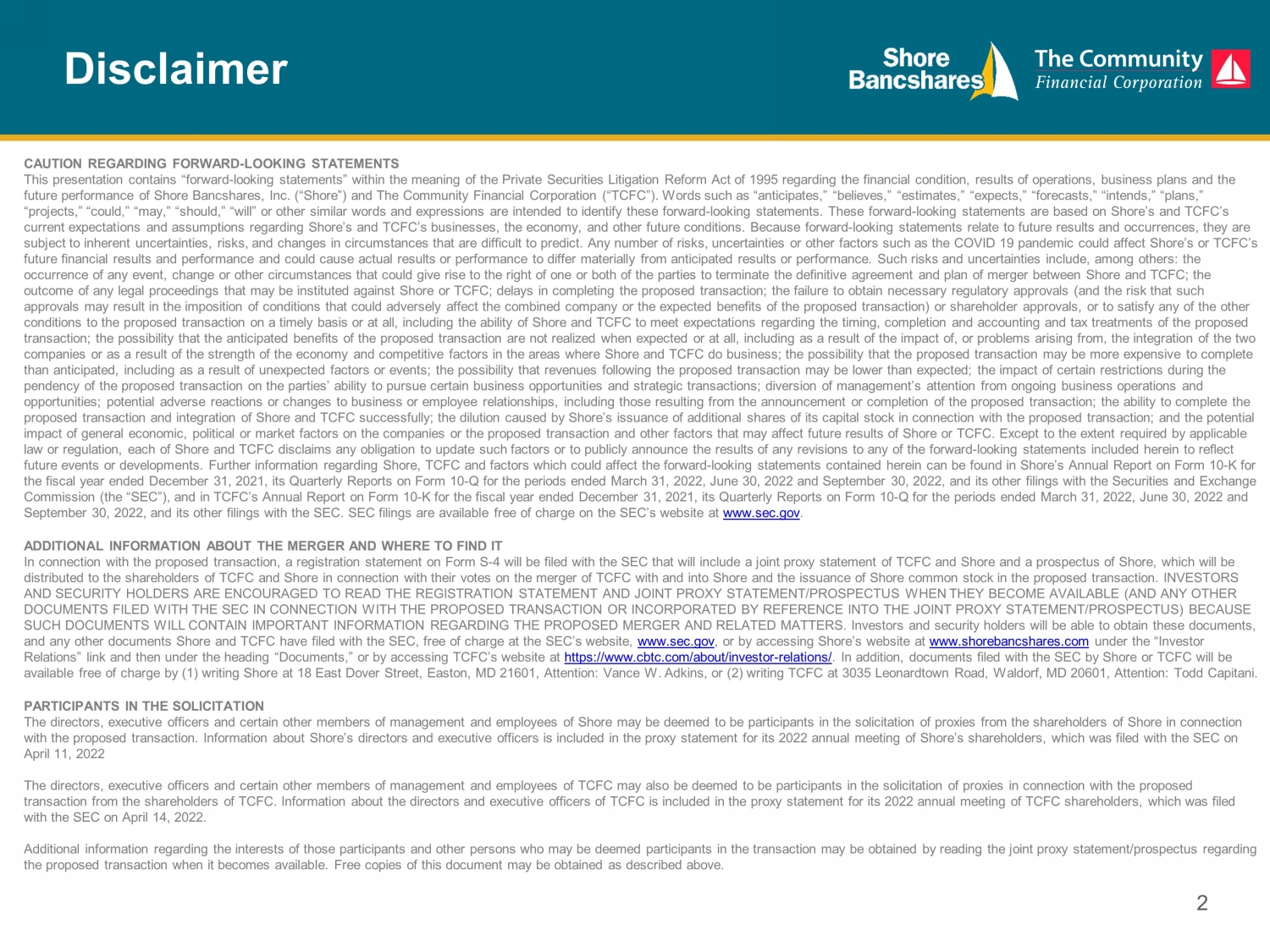 Disclaimer

Shore Bancshares

The Community Financial Corporation

CAUTION REGARDING FORWARD-LOOKING STATEMENTS
This presentation contains “forward-looking statements” within the meaning of the Private Securities Litigation Reform Act of 1995 regarding the financial condition, results of operations, business plans and the future performance of Shore Bancshares, Inc. (“Shore”) and The Community Financial Corporation (“TCFC”). Words such as “anticipates,” “believes,” “estimates,” “expects,” “forecasts,” “intends,” “plans,” “projects,” “could,” “may,” “should,” “will” or other similar words and expressions are intended to identify these forward-looking statements. These forward-looking statements are based on Shore’s and TCFC’s current expectations and assumptions regarding Shore’s and TCFC’s businesses, the economy, and other future conditions. Because forward-looking statements relate to future results and occurrences, they are subject to inherent uncertainties, risks, and changes in circumstances that are difficult to predict. Any number of risks, uncertainties or other factors such as the COVID 19 pandemic could affect Shore’s or TCFC’s future financial results and performance and could cause actual results or performance to differ materially from anticipated results or performance. Such risks and uncertainties include, among others: the occurrence of any event, change or other circumstances that could give rise to the right of one or both of the parties to terminate the definitive agreement and plan of merger between Shore and TCFC; the outcome of any legal proceedings that may be instituted against Shore or TCFC; delays in completing the proposed transaction; the failure to obtain necessary regulatory approvals (and the risk that such approvals may result in the imposition of conditions that could adversely affect the combined company or the expected benefits of the proposed transaction) or shareholder approvals, or to satisfy any of the other conditions to the proposed transaction on a timely basis or at all, including the ability of Shore and TCFC to meet expectations regarding the timing, completion and accounting and tax treatments of the proposed transaction; the possibility that the anticipated benefits of the proposed transaction are not realized when expected or at all, including as a result of the impact of, or problems arising from, the integration of the two companies or as a result of the strength of the economy and competitive factors in the areas where Shore and TCFC do business; the possibility that the proposed transaction may be more expensive to complete than anticipated, including as a result of unexpected factors or events; the possibility that revenues following the proposed transaction may be lower than expected; the impact of certain restrictions during the pendency of the proposed transaction on the parties’ ability to pursue certain business opportunities and strategic transactions; diversion of management’s attention from ongoing business operations and opportunities; potential adverse reactions or changes to business or employee relationships, including those resulting from the announcement or completion of the proposed transaction; the ability to complete the proposed transaction and integration of Shore and TCFC successfully; the dilution caused by Shore’s issuance of additional shares of its capital stock in connection with the proposed transaction; and the potential impact of general economic, political or market factors on the companies or the proposed transaction and other factors that may affect future results of Shore or TCFC. Except to the extent required by applicable law or regulation, each of Shore and TCFC disclaims any obligation to update such factors or to publicly announce the results of any revisions to any of the forward-looking statements included herein to reflect future events or developments. Further information regarding Shore, TCFC and factors which could affect the forward-looking statements contained herein can be found in Shore’s Annual Report on Form 10-K for the fiscal year ended December 31, 2021, its Quarterly Reports on Form 10-Q for the periods ended March 31, 2022, June 30, 2022 and September 30, 2022, and its other filings with the Securities and Exchange Commission (the “SEC”), and in TCFC’s Annual Report on Form 10-K for the fiscal year ended December 31, 2021, its Quarterly Reports on Form 10-Q for the periods ended March 31, 2022, June 30, 2022 and September 30, 2022, and its other filings with the SEC. SEC filings are available free of charge on the SEC’s website at www.sec.gov.

ADDITIONAL INFORMATION ABOUT THE MERGER AND WHERE TO FIND IT
In connection with the proposed transaction, a registration statement on Form S-4 will be filed with the SEC that will include a joint proxy statement of TCFC and Shore and a prospectus of Shore, which will be distributed to the shareholders of TCFC and Shore in connection with their votes on the merger of TCFC with and into Shore and the issuance of Shore common stock in the proposed transaction. INVESTORS AND SECURITY HOLDERS ARE ENCOURAGED TO READ THE REGISTRATION STATEMENT AND JOINT PROXY STATEMENT/PROSPECTUS WHEN THEY BECOME AVAILABLE (AND ANY OTHER DOCUMENTS FILED WITH THE SEC IN CONNECTION WITH THE PROPOSED TRANSACTION OR INCORPORATED BY REFERENCE INTO THE JOINT PROXY STATEMENT/PROSPECTUS) BECAUSE SUCH DOCUMENTS WILL CONTAIN IMPORTANT INFORMATION REGARDING THE PROPOSED MERGER AND RELATED MATTERS. Investors and security holders will be able to obtain these documents, and any other documents Shore and TCFC have filed with the SEC, free of charge at the SEC’s website, www.sec.gov, or by accessing Shore’s website at www.shorebancshares.com under the “Investor Relations” link and then under the heading “Documents,” or by accessing TCFC’s website at https://www.cbtc.com/about/investor-relations/. In addition, documents filed with the SEC by Shore or TCFC will be available free of charge by (1) writing Shore at 18 East Dover Street, Easton, MD 21601, Attention: Vance W. Adkins, or (2) writing TCFC at 3035 Leonardtown Road, Waldorf, MD 20601, Attention: Todd Capitani.

PARTICIPANTS IN THE SOLICITATION
The directors, executive officers and certain other members of management and employees of Shore may be deemed to be participants in the solicitation of proxies from the shareholders of Shore in connection with the proposed transaction. Information about Shore’s directors and executive officers is included in the proxy statement for its 2022 annual meeting of Shore’s shareholders, which was filed with the SEC on April 11, 2022

The directors, executive officers and certain other members of management and employees of TCFC may also be deemed to be participants in the solicitation of proxies in connection with the proposed transaction from the shareholders of TCFC. Information about the directors and executive officers of TCFC is included in the proxy statement for its 2022 annual meeting of TCFC shareholders, which was filed with the SEC on April 14, 2022.

Additional information regarding the interests of those participants and other persons who may be deemed participants in the transaction may be obtained by reading the joint proxy statement/prospectus regarding the proposed transaction when it becomes available. Free copies of this document may be obtained as described above.

2